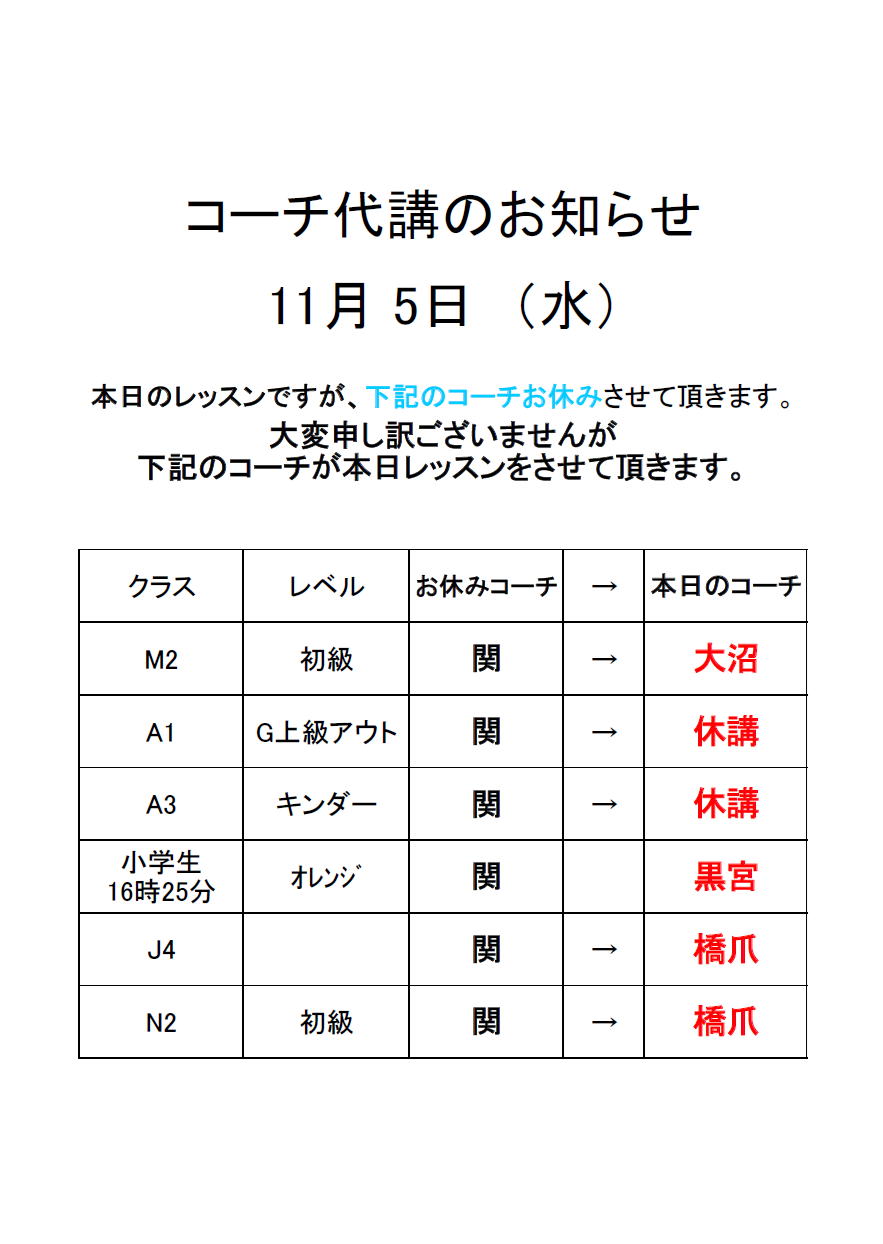 コーチ代講のお知らせ

11月 5日 （水）

本日のレッスンですが、下記のコーチお休みさせて頂きます。

大変申し訳ございませんが
下記のコーチが本日レッスンをさせて頂きます。

| クラス | レベル | お休みコーチ | → | 本日のコーチ |
|---|---|---|---|---|
| M2 | 初級 | 関 | → | 大沼 |
| A1 | G上級アウト | 関 | → | 休講 |
| A3 | キンダー | 関 | → | 休講 |
| 小学生 16時25分 | ｵﾚﾝｼﾞ | 関 | | 黒宮 |
| J4 | | 関 | → | 橋爪 |
| N2 | 初級 | 関 | → | 橋爪 |